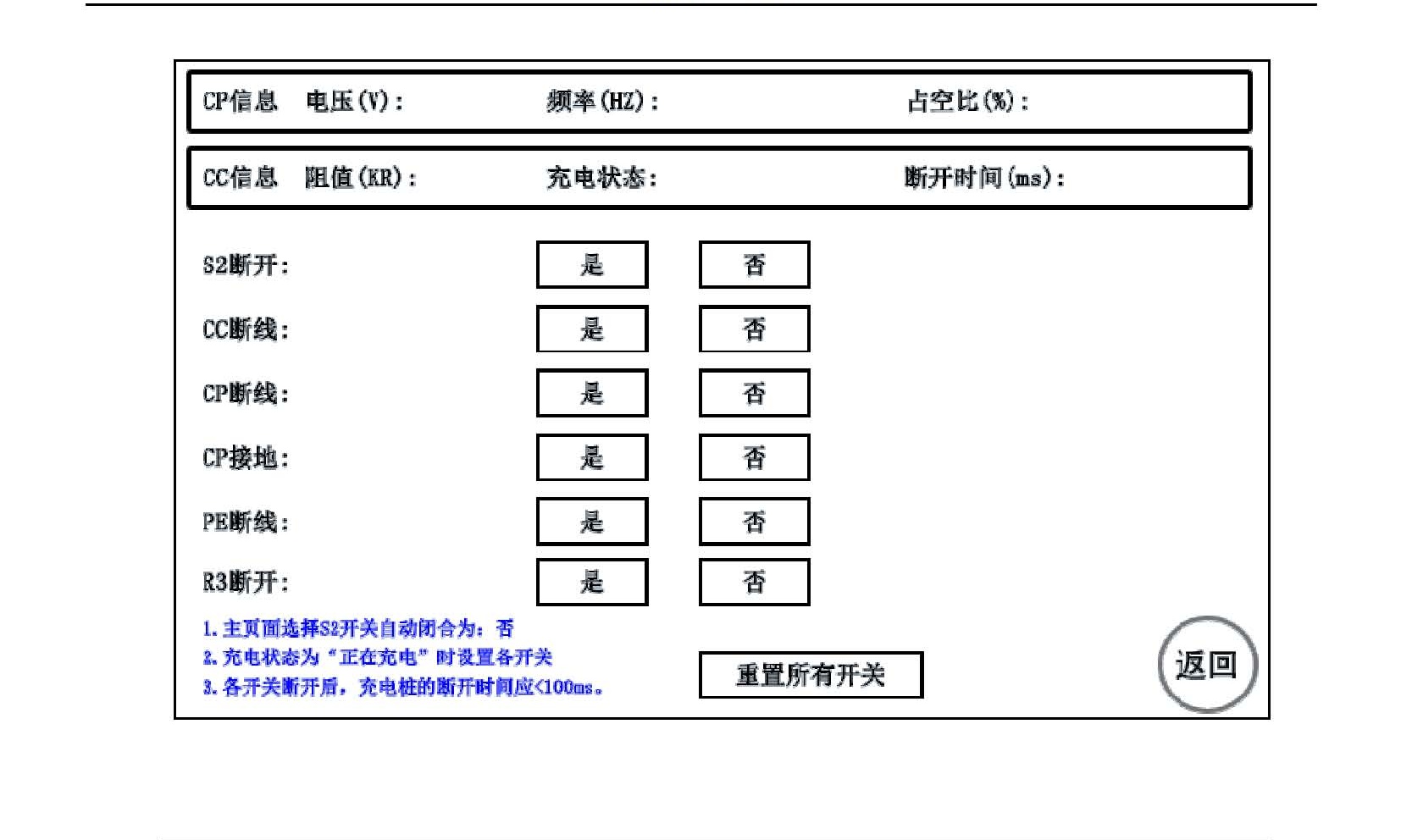 CP信息 电压(V): 频率(HZ): 占空比(%):

CC信息 阻值(KR): 充电状态: 断开时间(ms):

S2断开: 是 否

CC断线: 是 否

CP断线: 是 否

CP接地: 是 否

PE断线: 是 否

R3断开: 是 否

1.主页面选择S2开关自动闭合为：否
2.充电状态为“正在充电”时设置各开关
3.各开关断开后，充电桩的断开时间应<100ms。

重置所有开关

返回